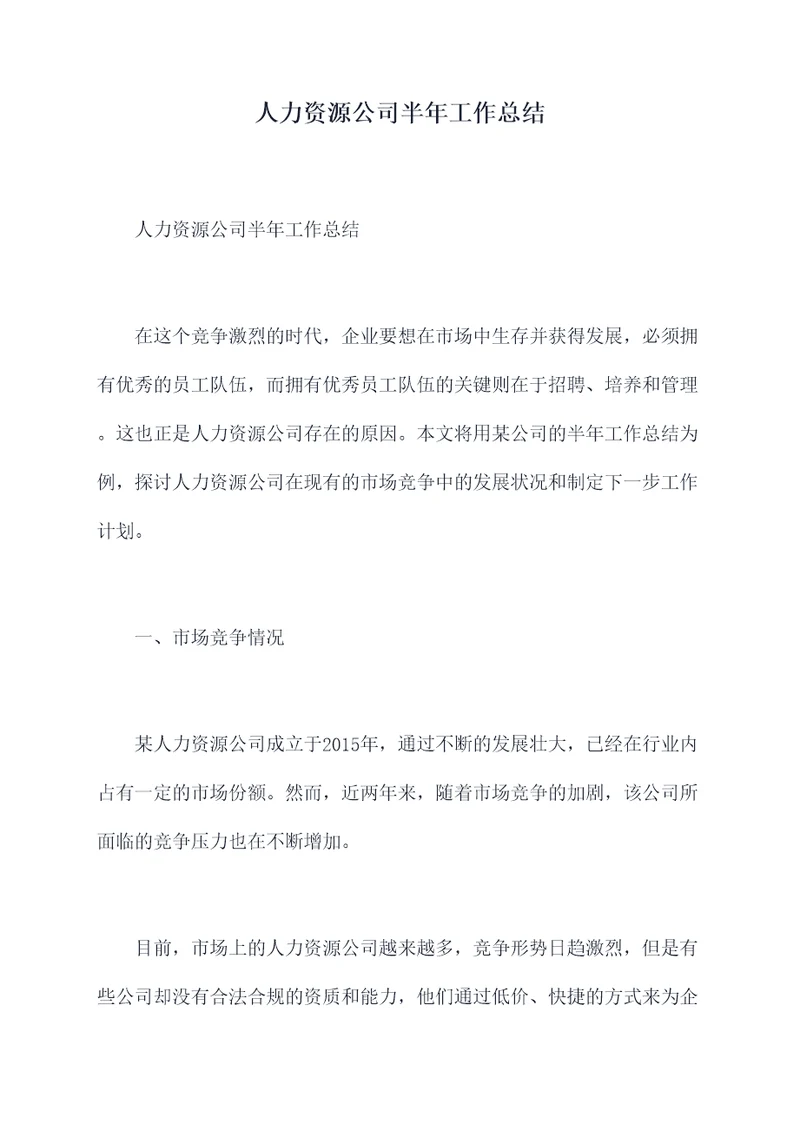 人力资源公司半年工作总结

人力资源公司半年工作总结

在这个竞争激烈的时代，企业要想在市场中生存并获得发展，必须拥有优秀的员工队伍，而拥有优秀员工队伍的关键则在于招聘、培养和管理。这也正是人力资源公司存在的原因。本文将用某公司的半年工作总结为例，探讨人力资源公司在现有的市场竞争中的发展状况和制定下一步工作计划。

一、市场竞争情况

某人力资源公司成立于2015年，通过不断的发展壮大，已经在行业内占有一定的市场份额。然而，近两年来，随着市场竞争的加剧，该公司所面临的竞争压力也在不断增加。

目前，市场上的人力资源公司越来越多，竞争形势日趋激烈，但是有些公司却没有合法合规的资质和能力，他们通过低价、快捷的方式来为企